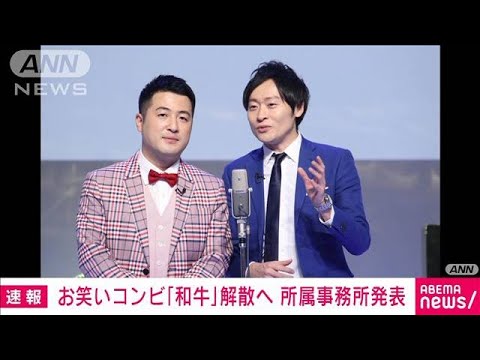 ANN NEWS

ANN

速報 お笑いコンビ「和牛」解散へ 所属事務所発表

ABEMA news/